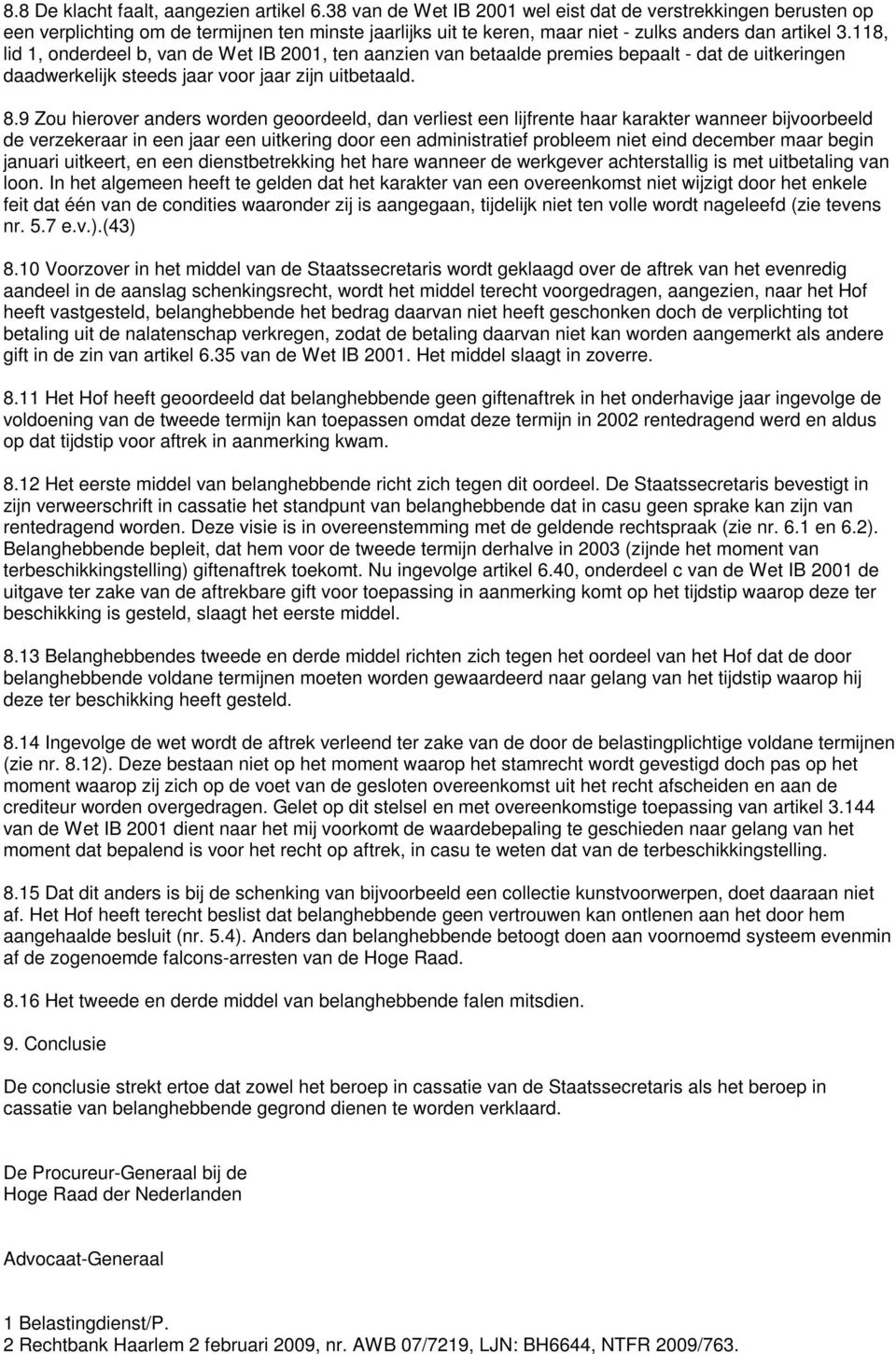 8.8 De klacht faalt, aangezien artikel 6.38 van de Wet IB 2001 wel eist dat de verstrekkingen berusten op een verplichting om de termijnen ten minste jaarlijks uit te keren, maar niet - zulks anders dan artikel 3.118, lid 1, onderdeel b, van de Wet IB 2001, ten aanzien van betaalde premies bepaalt - dat de uitkeringen daadwerkelijk steeds jaar voor jaar zijn uitbetaald.

8.9 Zou hierover anders worden geoordeeld, dan verliest een lijfrente haar karakter wanneer bijvoorbeeld de verzekeraar in een jaar een uitkering door een administratief probleem niet eind december maar begin januari uitkeert, en een dienstbetrekking het hare wanneer de werkgever achterstallig is met uitbetaling van loon. In het algemeen heeft te gelden dat het karakter van een overeenkomst niet wijzigt door het enkele feit dat één van de condities waaronder zij is aangegaan, tijdelijk niet ten volle wordt nageleefd (zie tevens nr. 5.7 e.v.).(43)

8.10 Voorzover in het middel van de Staatssecretaris wordt geklaagd over de aftrek van het evenredig aandeel in de aanslag schenkingsrecht, wordt het middel terecht voorgedragen, aangezien, naar het Hof heeft vastgesteld, belanghebbende het bedrag daarvan niet heeft geschonken doch de verplichting tot betaling uit de nalatenschap verkregen, zodat de betaling daarvan niet kan worden aangemerkt als andere gift in de zin van artikel 6.35 van de Wet IB 2001. Het middel slaagt in zoverre.

8.11 Het Hof heeft geoordeeld dat belanghebbende geen giftenaftrek in het onderhavige jaar ingevolge de voldoening van de tweede termijn kan toepassen omdat deze termijn in 2002 rentedragend werd en aldus op dat tijdstip voor aftrek in aanmerking kwam.

8.12 Het eerste middel van belanghebbende richt zich tegen dit oordeel. De Staatssecretaris bevestigt in zijn verweerschrift in cassatie het standpunt van belanghebbende dat in casu geen sprake kan zijn van rentedragend worden. Deze visie is in overeenstemming met de geldende rechtspraak (zie nr. 6.1 en 6.2). Belanghebbende bepleit, dat hem voor de tweede termijn derhalve in 2003 (zijnde het moment van terbeschikkingstelling) giftenaftrek toekomt. Nu ingevolge artikel 6.40, onderdeel c van de Wet IB 2001 de uitgave ter zake van de aftrekbare gift voor toepassing in aanmerking komt op het tijdstip waarop deze ter beschikking is gesteld, slaagt het eerste middel.

8.13 Belanghebbendes tweede en derde middel richten zich tegen het oordeel van het Hof dat de door belanghebbende voldane termijnen moeten worden gewaardeerd naar gelang van het tijdstip waarop hij deze ter beschikking heeft gesteld.

8.14 Ingevolge de wet wordt de aftrek verleend ter zake van de door de belastingplichtige voldane termijnen (zie nr. 8.12). Deze bestaan niet op het moment waarop het stamrecht wordt gevestigd doch pas op het moment waarop zij zich op de voet van de gesloten overeenkomst uit het recht afscheiden en aan de crediteur worden overgedragen. Gelet op dit stelsel en met overeenkomstige toepassing van artikel 3.144 van de Wet IB 2001 dient naar het mij voorkomt de waardebepaling te geschieden naar gelang van het moment dat bepalend is voor het recht op aftrek, in casu te weten dat van de terbeschikkingstelling.

8.15 Dat dit anders is bij de schenking van bijvoorbeeld een collectie kunstvoorwerpen, doet daaraan niet af. Het Hof heeft terecht beslist dat belanghebbende geen vertrouwen kan ontlenen aan het door hem aangehaalde besluit (nr. 5.4). Anders dan belanghebbende betoogt doen aan voornoemd systeem evenmin af de zogenoemde falcons-arresten van de Hoge Raad.

8.16 Het tweede en derde middel van belanghebbende falen mitsdien.

9. Conclusie

De conclusie strekt ertoe dat zowel het beroep in cassatie van de Staatssecretaris als het beroep in cassatie van belanghebbende gegrond dienen te worden verklaard.

De Procureur-Generaal bij de
Hoge Raad der Nederlanden

Advocaat-Generaal

1 Belastingdienst/P.
2 Rechtbank Haarlem 2 februari 2009, nr. AWB 07/7219, LJN: BH6644, NTFR 2009/763.